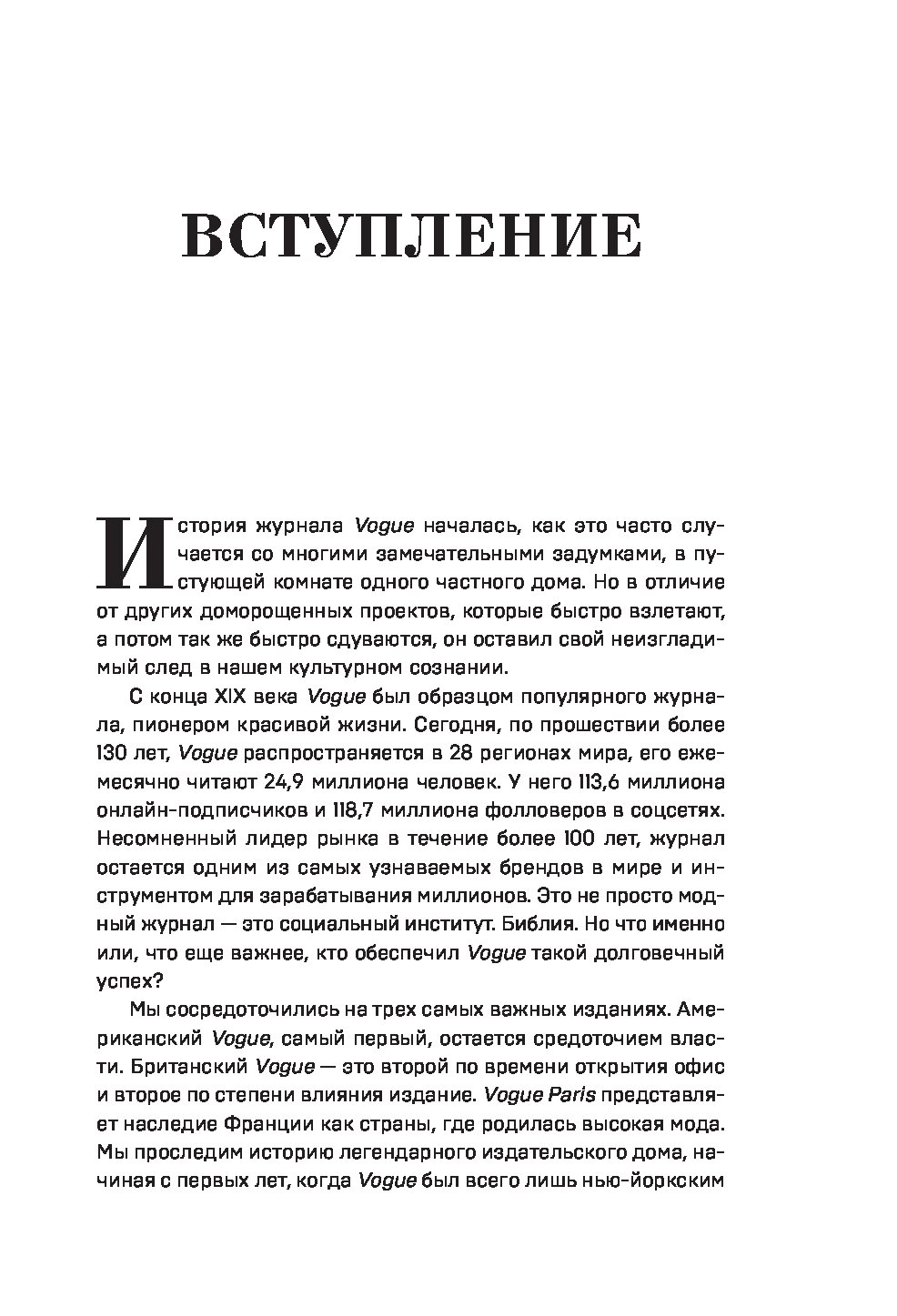 ВСТУПЛЕНИЕ

История журнала Vogue началась, как это часто случается со многими замечательными задумками, в пустующей комнате одного частного дома. Но в отличие от других доморощенных проектов, которые быстро взлетают, а потом так же быстро сдуваются, он оставил свой неизгладимый след в нашем культурном сознании.

С конца XIX века Vogue был образцом популярного журнала, пионером красивой жизни. Сегодня, по прошествии более 130 лет, Vogue распространяется в 28 регионах мира, его ежемесячно читают 24,9 миллиона человек. У него 113,6 миллиона онлайн-подписчиков и 118,7 миллиона фолловеров в соцсетях. Несомненный лидер рынка в течение более 100 лет, журнал остается одним из самых узнаваемых брендов в мире и инструментом для зарабатывания миллионов. Это не просто модный журнал — это социальный институт. Библия. Но что именно или, что еще важнее, кто обеспечил Vogue такой долговечный успех?

Мы сосредоточились на трех самых важных изданиях. Американский Vogue, самый первый, остается средоточием власти. Британский Vogue — это второй по времени открытия офис и второе по степени влияния издание. Vogue Paris представляет наследие Франции как страны, где родилась высокая мода. Мы проследим историю легендарного издательского дома, начиная с первых лет, когда Vogue был всего лишь нью-йоркским